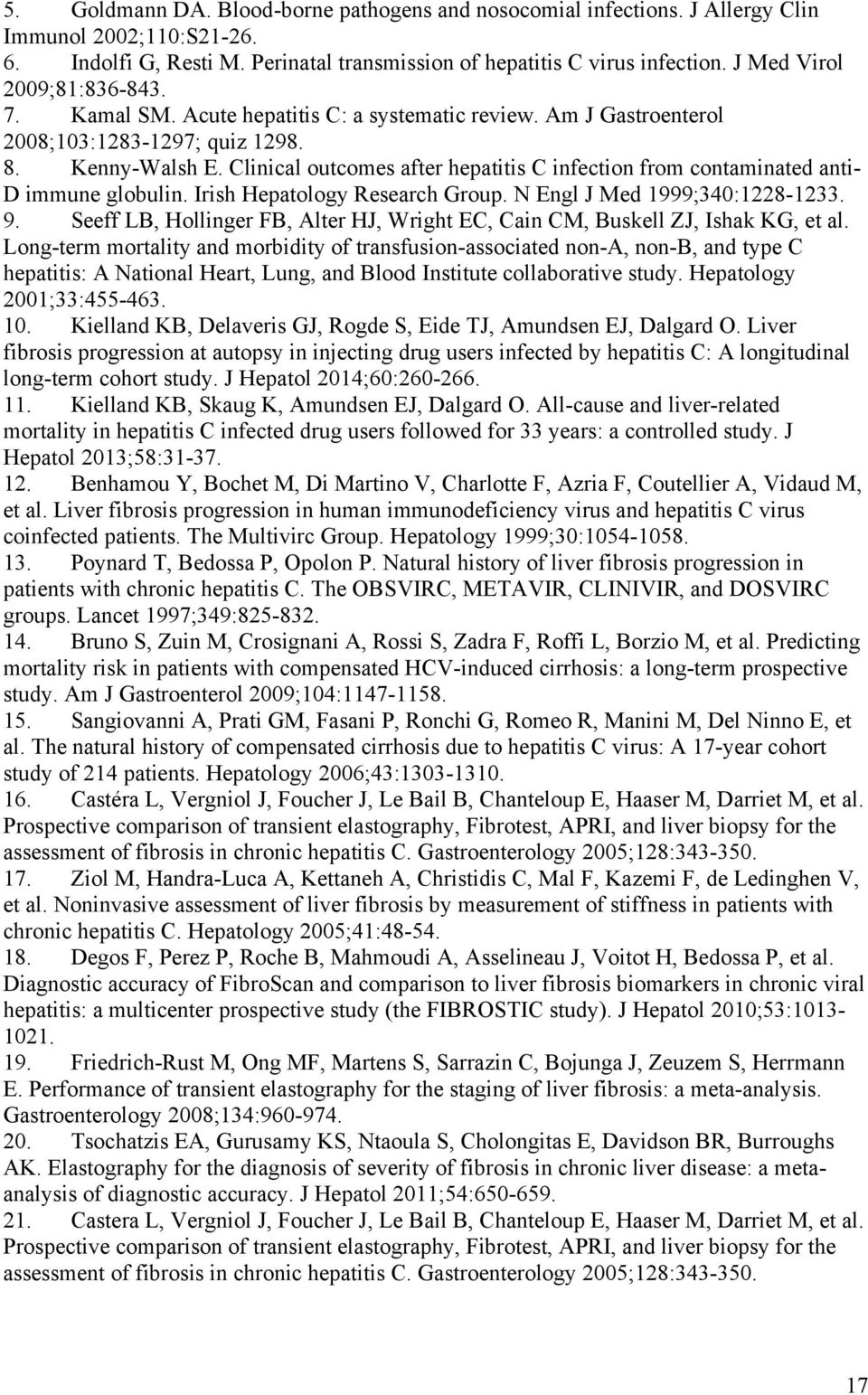 5. Goldmann DA. Blood-borne pathogens and nosocomial infections. J Allergy Clin Immunol 2002;110:S21-26.
6. Indolfi G, Resti M. Perinatal transmission of hepatitis C virus infection. J Med Virol 2009;81:836-843.
7. Kamal SM. Acute hepatitis C: a systematic review. Am J Gastroenterol 2008;103:1283-1297; quiz 1298.
8. Kenny-Walsh E. Clinical outcomes after hepatitis C infection from contaminated anti-D immune globulin. Irish Hepatology Research Group. N Engl J Med 1999;340:1228-1233.
9. Seeff LB, Hollinger FB, Alter HJ, Wright EC, Cain CM, Buskell ZJ, Ishak KG, et al. Long-term mortality and morbidity of transfusion-associated non-A, non-B, and type C hepatitis: A National Heart, Lung, and Blood Institute collaborative study. Hepatology 2001;33:455-463.
10. Kielland KB, Delaveris GJ, Rogde S, Eide TJ, Amundsen EJ, Dalgard O. Liver fibrosis progression at autopsy in injecting drug users infected by hepatitis C: A longitudinal long-term cohort study. J Hepatol 2014;60:260-266.
11. Kielland KB, Skaug K, Amundsen EJ, Dalgard O. All-cause and liver-related mortality in hepatitis C infected drug users followed for 33 years: a controlled study. J Hepatol 2013;58:31-37.
12. Benhamou Y, Bochet M, Di Martino V, Charlotte F, Azria F, Coutellier A, Vidaud M, et al. Liver fibrosis progression in human immunodeficiency virus and hepatitis C virus coinfected patients. The Multivirc Group. Hepatology 1999;30:1054-1058.
13. Poynard T, Bedossa P, Opolon P. Natural history of liver fibrosis progression in patients with chronic hepatitis C. The OBSVIRC, METAVIR, CLINIVIR, and DOSVIRC groups. Lancet 1997;349:825-832.
14. Bruno S, Zuin M, Crosignani A, Rossi S, Zadra F, Roffi L, Borzio M, et al. Predicting mortality risk in patients with compensated HCV-induced cirrhosis: a long-term prospective study. Am J Gastroenterol 2009;104:1147-1158.
15. Sangiovanni A, Prati GM, Fasani P, Ronchi G, Romeo R, Manini M, Del Ninno E, et al. The natural history of compensated cirrhosis due to hepatitis C virus: A 17-year cohort study of 214 patients. Hepatology 2006;43:1303-1310.
16. Castéra L, Vergniol J, Foucher J, Le Bail B, Chanteloup E, Haaser M, Darriet M, et al. Prospective comparison of transient elastography, Fibrotest, APRI, and liver biopsy for the assessment of fibrosis in chronic hepatitis C. Gastroenterology 2005;128:343-350.
17. Ziol M, Handra-Luca A, Kettaneh A, Christidis C, Mal F, Kazemi F, de Ledinghen V, et al. Noninvasive assessment of liver fibrosis by measurement of stiffness in patients with chronic hepatitis C. Hepatology 2005;41:48-54.
18. Degos F, Perez P, Roche B, Mahmoudi A, Asselineau J, Voitot H, Bedossa P, et al. Diagnostic accuracy of FibroScan and comparison to liver fibrosis biomarkers in chronic viral hepatitis: a multicenter prospective study (the FIBROSTIC study). J Hepatol 2010;53:1013-1021.
19. Friedrich-Rust M, Ong MF, Martens S, Sarrazin C, Bojunga J, Zeuzem S, Herrmann E. Performance of transient elastography for the staging of liver fibrosis: a meta-analysis. Gastroenterology 2008;134:960-974.
20. Tsochatzis EA, Gurusamy KS, Ntaoula S, Cholongitas E, Davidson BR, Burroughs AK. Elastography for the diagnosis of severity of fibrosis in chronic liver disease: a meta-analysis of diagnostic accuracy. J Hepatol 2011;54:650-659.
21. Castera L, Vergniol J, Foucher J, Le Bail B, Chanteloup E, Haaser M, Darriet M, et al. Prospective comparison of transient elastography, Fibrotest, APRI, and liver biopsy for the assessment of fibrosis in chronic hepatitis C. Gastroenterology 2005;128:343-350.

17